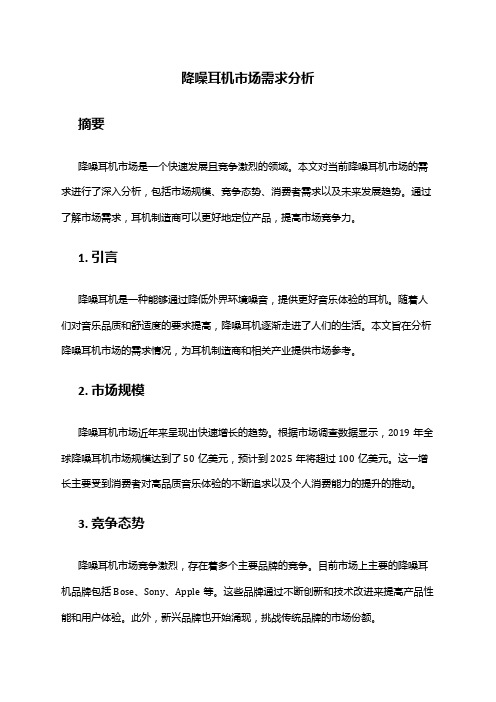 降噪耳机市场需求分析

摘要

降噪耳机市场是一个快速发展且竞争激烈的领域。本文对当前降噪耳机市场的需求进行了深入分析，包括市场规模、竞争态势、消费者需求以及未来发展趋势。通过了解市场需求，耳机制造商可以更好地定位产品，提高市场竞争力。

1. 引言

降噪耳机是一种能够通过降低外界环境噪音，提供更好音乐体验的耳机。随着人们对音乐品质和舒适度的要求提高，降噪耳机逐渐走进了人们的生活。本文旨在分析降噪耳机市场的需求情况，为耳机制造商和相关产业提供市场参考。

2. 市场规模

降噪耳机市场近年来呈现出快速增长的趋势。根据市场调查数据显示，2019 年全球降噪耳机市场规模达到了 50 亿美元，预计到 2025 年将超过 100 亿美元。这一增长主要受到消费者对高品质音乐体验的不断追求以及个人消费能力的提升的推动。

3. 竞争态势

降噪耳机市场竞争激烈，存在着多个主要品牌的竞争。目前市场上主要的降噪耳机品牌包括 Bose、Sony、Apple 等。这些品牌通过不断创新和技术改进来提高产品性能和用户体验。此外，新兴品牌也开始涌现，挑战传统品牌的市场份额。